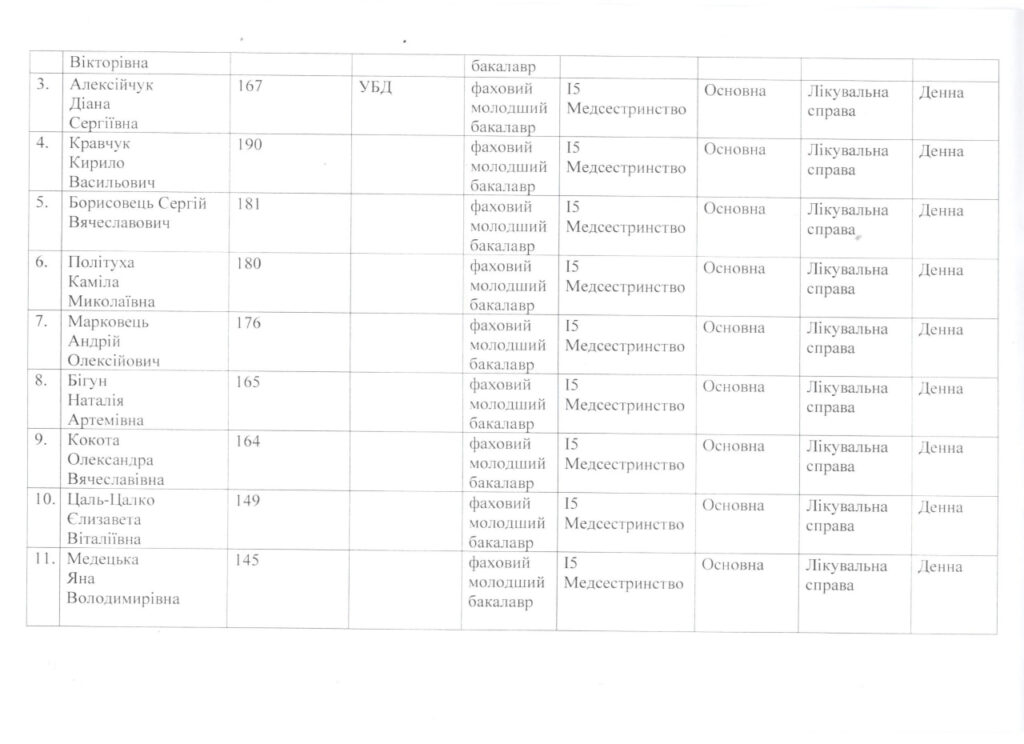 |  | Вікторівна |  |  | бакалавр |  |  |  |  |
|---|---|---|---|---|---|---|---|---|
| 3. | Алексійчук Діана Сергіївна | 167 | УБД | фаховий молодший бакалавр | I5 Медсестринство | Основна | Лікувальна справа | Денна |
| 4. | Кравчук Кирило Васильович | 190 |  | фаховий молодший бакалавр | I5 Медсестринство | Основна | Лікувальна справа | Денна |
| 5. | Борисовець Сергій Вячеславович | 181 |  | фаховий молодший бакалавр | I5 Медсестринство | Основна | Лікувальна справа | Денна |
| 6. | Політуха Каміла Миколаївна | 180 |  | фаховий молодший бакалавр | I5 Медсестринство | Основна | Лікувальна справа | Денна |
| 7. | Марковець Андрій Олексійович | 176 |  | фаховий молодший бакалавр | I5 Медсестринство | Основна | Лікувальна справа | Денна |
| 8. | Бігун Наталія Артемівна | 165 |  | фаховий молодший бакалавр | I5 Медсестринство | Основна | Лікувальна справа | Денна |
| 9. | Кокота Олександра Вячеславівна | 164 |  | фаховий молодший бакалавр | I5 Медсестринство | Основна | Лікувальна справа | Денна |
| 10. | Цаль-Цалко Єлизавета Віталіївна | 149 |  | фаховий молодший бакалавр | I5 Медсестринство | Основна | Лікувальна справа | Денна |
| 11. | Медецька Яна Володимирівна | 145 |  | фаховий молодший бакалавр | I5 Медсестринство | Основна | Лікувальна справа | Денна |